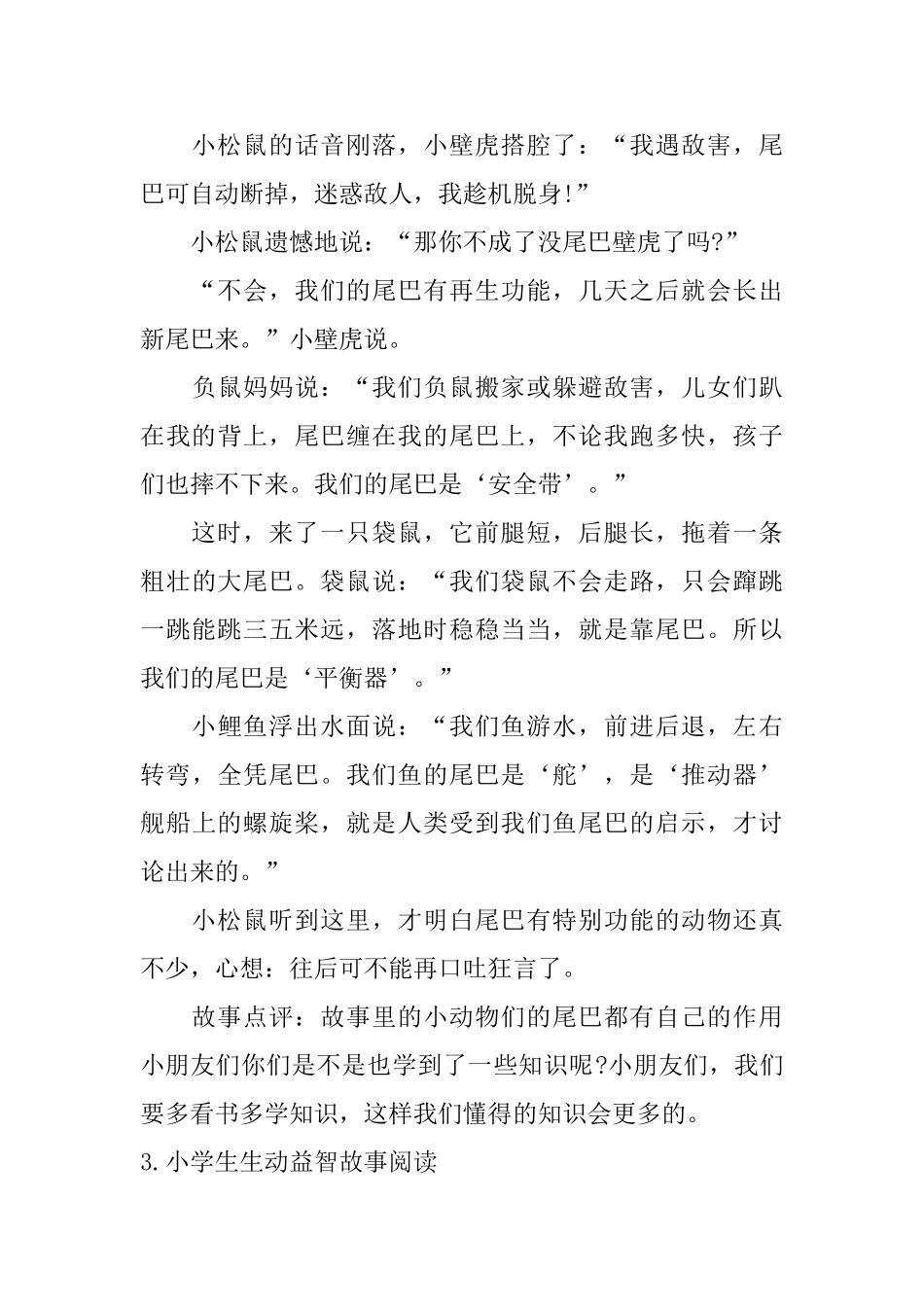 小松鼠的话音刚落，小壁虎搭腔了：“我遇敌害，尾巴可自动断掉，迷惑敌人，我趁机脱身!”

小松鼠遗憾地说：“那你不成了没尾巴壁虎了吗?”

“不会，我们的尾巴有再生功能，几天之后就会长出新尾巴来。”小壁虎说。

负鼠妈妈说：“我们负鼠搬家或躲避敌害，儿女们趴在我的背上，尾巴缠在我的尾巴上，不论我跑多快，孩子们也摔不下来。我们的尾巴是‘安全带’。”

这时，来了一只袋鼠，它前腿短，后腿长，拖着一条粗壮的大尾巴。袋鼠说：“我们袋鼠不会走路，只会蹿跳一跳能跳三五米远，落地时稳稳当当，就是靠尾巴。所以我们的尾巴是‘平衡器’。”

小鲤鱼浮出水面说：“我们鱼游水，前进后退，左右转弯，全凭尾巴。我们鱼的尾巴是‘舵’，是‘推动器’舰船上的螺旋桨，就是人类受到我们鱼尾巴的启示，才讨论出来的。”

小松鼠听到这里，才明白尾巴有特别功能的动物还真不少，心想：往后可不能再口吐狂言了。

故事点评：故事里的小动物们的尾巴都有自己的作用小朋友们你们是不是也学到了一些知识呢?小朋友们，我们要多看书多学知识，这样我们懂得的知识会更多的。

3.小学生生动益智故事阅读